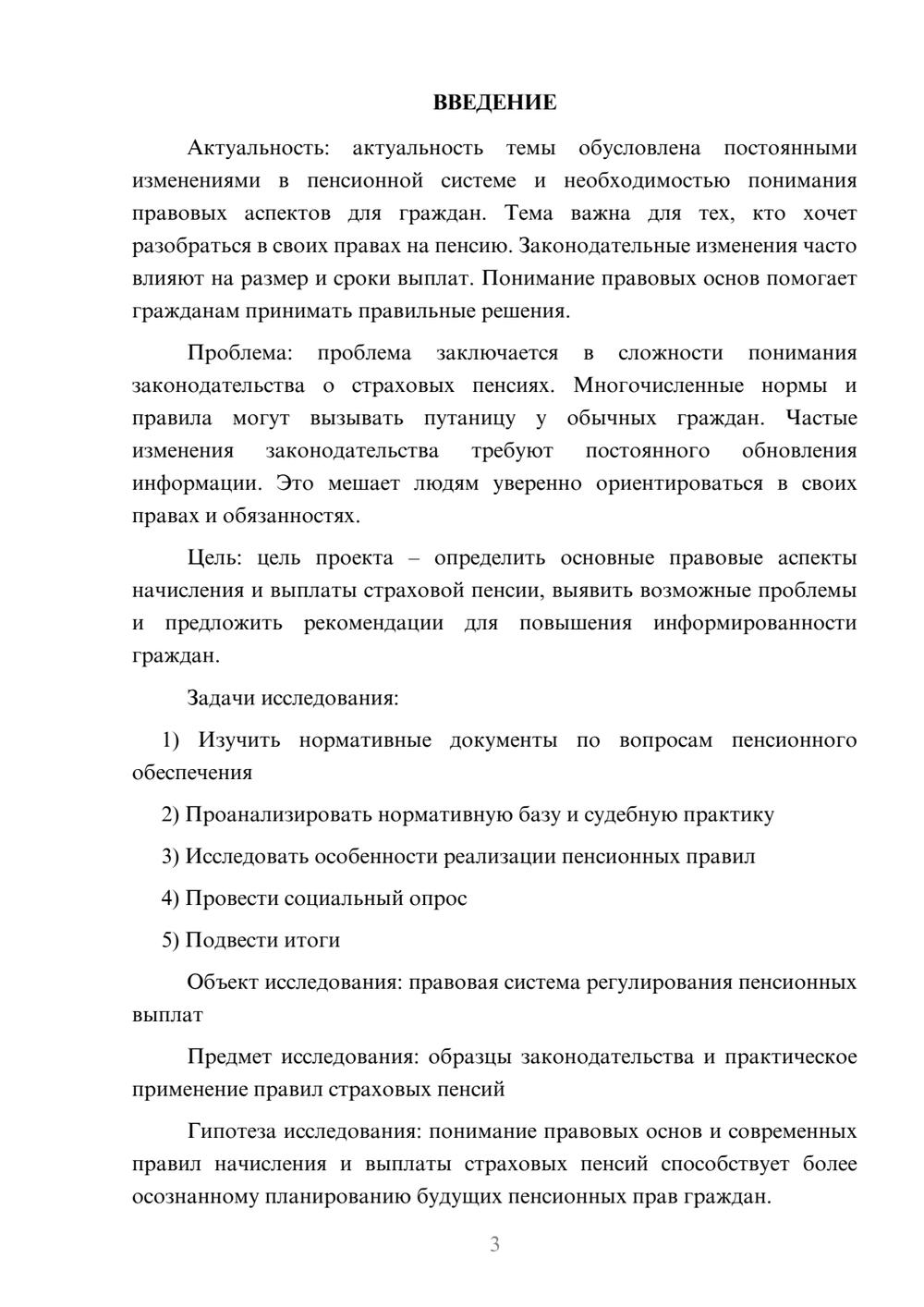 ВВЕДЕНИЕ

Актуальность: актуальность темы обусловлена постоянными изменениями в пенсионной системе и необходимостью понимания правовых аспектов для граждан. Тема важна для тех, кто хочет разобраться в своих правах на пенсию. Законодательные изменения часто влияют на размер и сроки выплат. Понимание правовых основ помогает гражданам принимать правильные решения.

Проблема: проблема заключается в сложности понимания законодательства о страховых пенсиях. Многочисленные нормы и правила могут вызывать путаницу у обычных граждан. Частые изменения законодательства требуют постоянного обновления информации. Это мешает людям уверенно ориентироваться в своих правах и обязанностях.

Цель: цель проекта – определить основные правовые аспекты начисления и выплаты страховой пенсии, выявить возможные проблемы и предложить рекомендации для повышения информированности граждан.

Задачи исследования:

1) Изучить нормативные документы по вопросам пенсионного обеспечения

2) Проанализировать нормативную базу и судебную практику

3) Исследовать особенности реализации пенсионных правил

4) Провести социальный опрос

5) Подвести итоги

Объект исследования: правовая система регулирования пенсионных выплат

Предмет исследования: образцы законодательства и практическое применение правил страховых пенсий

Гипотеза исследования: понимание правовых основ и современных правил начисления и выплаты страховых пенсий способствует более осознанному планированию будущих пенсионных прав граждан.

3